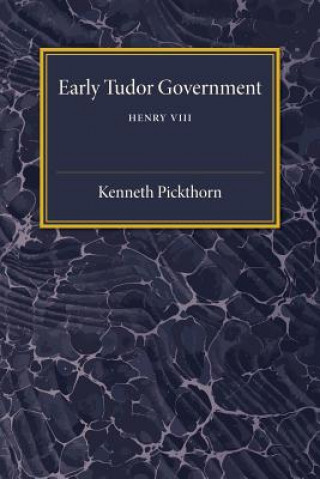 Early Tudor Government

HENRY VIII

Kenneth Pickthorn